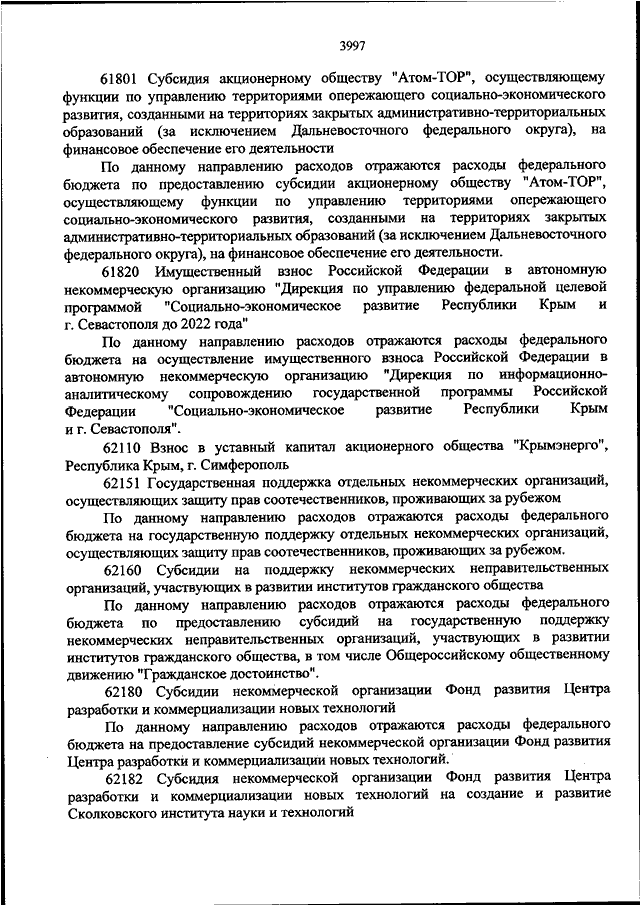 3997

61801 Субсидия акционерному обществу "Атом-ТОР", осуществляющему функции по управлению территориями опережающего социально-экономического развития, созданными на территориях закрытых административно-территориальных образований (за исключением Дальневосточного федерального округа), на финансовое обеспечение его деятельности

По данному направлению расходов отражаются расходы федерального бюджета по предоставлению субсидии акционерному обществу "Атом-ТОР", осуществляющему функции по управлению территориями опережающего социально-экономического развития, созданными на территориях закрытых административно-территориальных образований (за исключением Дальневосточного федерального округа), на финансовое обеспечение его деятельности.

61820 Имущественный взнос Российской Федерации в автономную некоммерческую организацию "Дирекция по управлению федеральной целевой программой "Социально-экономическое развитие Республики Крым и г. Севастополя до 2022 года"

По данному направлению расходов отражаются расходы федерального бюджета на осуществление имущественного взноса Российской Федерации в автономную некоммерческую организацию "Дирекция по информационно-аналитическому сопровождению государственной программы Российской Федерации "Социально-экономическое развитие Республики Крым и г. Севастополя".

62110 Взнос в уставный капитал акционерного общества "Крымэнерго", Республика Крым, г. Симферополь

62151 Государственная поддержка отдельных некоммерческих организаций, осуществляющих защиту прав соотечественников, проживающих за рубежом

По данному направлению расходов отражаются расходы федерального бюджета на государственную поддержку отдельных некоммерческих организаций, осуществляющих защиту прав соотечественников, проживающих за рубежом.

62160 Субсидии на поддержку некоммерческих неправительственных организаций, участвующих в развитии институтов гражданского общества

По данному направлению расходов отражаются расходы федерального бюджета по предоставлению субсидий на государственную поддержку некоммерческих неправительственных организаций, участвующих в развитии институтов гражданского общества, в том числе Общероссийскому общественному движению "Гражданское достоинство".

62180 Субсидии некоммерческой организации Фонд развития Центра разработки и коммерциализации новых технологий

По данному направлению расходов отражаются расходы федерального бюджета на предоставление субсидий некоммерческой организации Фонд развития Центра разработки и коммерциализации новых технологий.

62182 Субсидия некоммерческой организации Фонд развития Центра разработки и коммерциализации новых технологий на создание и развитие Сколковского института науки и технологий